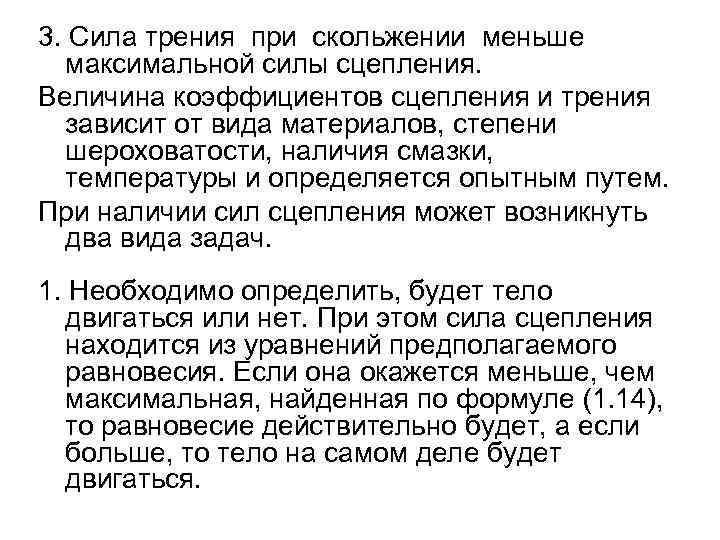 3. Сила трения при скольжении меньше максимальной силы сцепления.

Величина коэффициентов сцепления и трения зависит от вида материалов, степени шероховатости, наличия смазки, температуры и определяется опытным путем.

При наличии сил сцепления может возникнуть два вида задач.

1. Необходимо определить, будет тело двигаться или нет. При этом сила сцепления находится из уравнений предполагаемого равновесия. Если она окажется меньше, чем максимальная, найденная по формуле (1.14), то равновесие действительно будет, а если больше, то тело на самом деле будет двигаться.